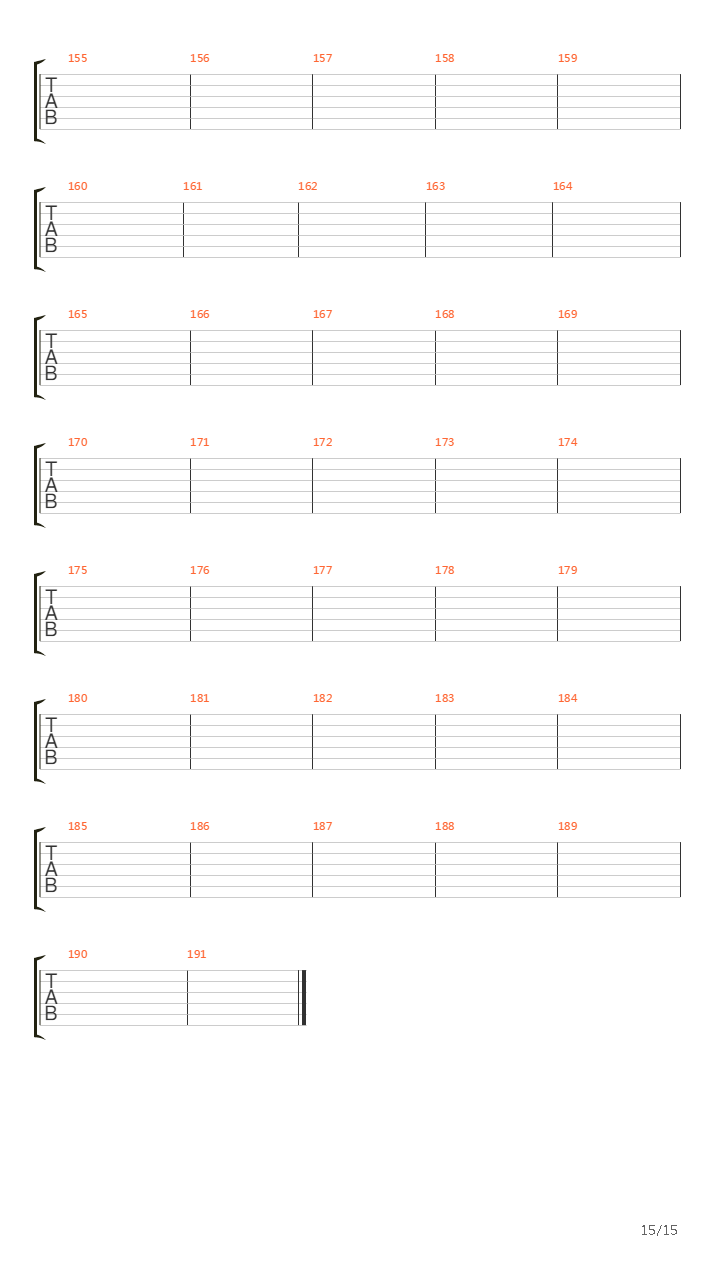 155 156 157 158 159
T
A
B

160 161 162 163 164
T
A
B

165 166 167 168 169
T
A
B

170 171 172 173 174
T
A
B

175 176 177 178 179
T
A
B

180 181 182 183 184
T
A
B

185 186 187 188 189
T
A
B

190 191
T
A
B

15/15